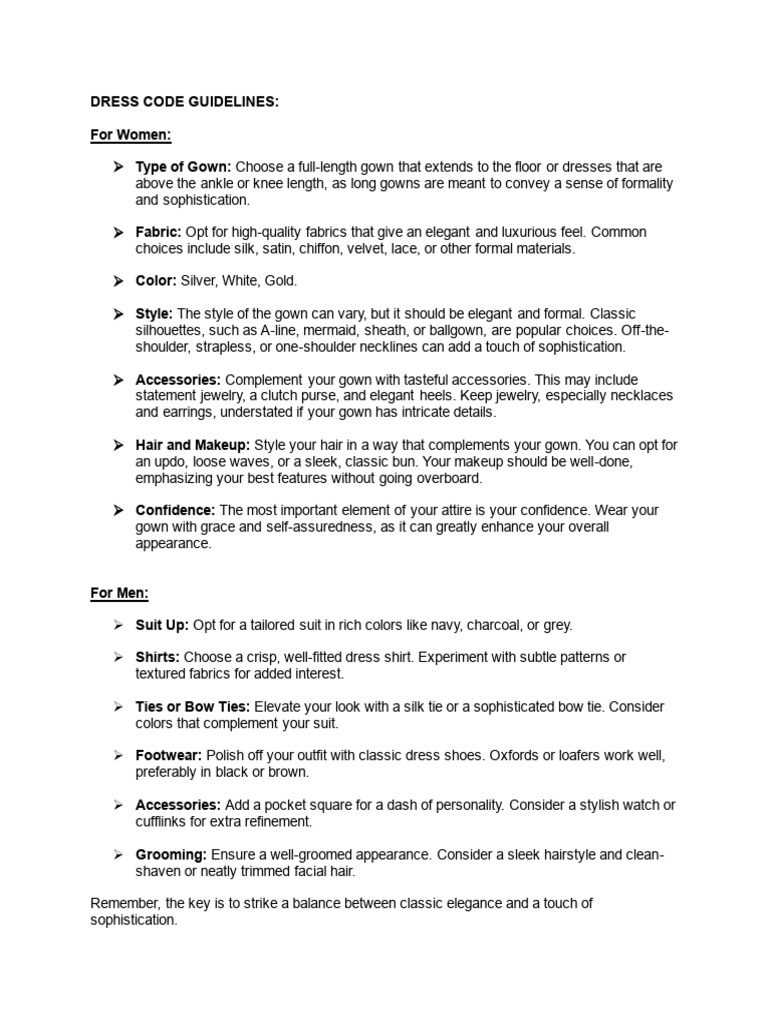 DRESS CODE GUIDELINES:

For Women:

➢ Type of Gown: Choose a full-length gown that extends to the floor or dresses that are above the ankle or knee length, as long gowns are meant to convey a sense of formality and sophistication.

➢ Fabric: Opt for high-quality fabrics that give an elegant and luxurious feel. Common choices include silk, satin, chiffon, velvet, lace, or other formal materials.

➢ Color: Silver, White, Gold.

➢ Style: The style of the gown can vary, but it should be elegant and formal. Classic silhouettes, such as A-line, mermaid, sheath, or ballgown, are popular choices. Off-the-shoulder, strapless, or one-shoulder necklines can add a touch of sophistication.

➢ Accessories: Complement your gown with tasteful accessories. This may include statement jewelry, a clutch purse, and elegant heels. Keep jewelry, especially necklaces and earrings, understated if your gown has intricate details.

➢ Hair and Makeup: Style your hair in a way that complements your gown. You can opt for an updo, loose waves, or a sleek, classic bun. Your makeup should be well-done, emphasizing your best features without going overboard.

➢ Confidence: The most important element of your attire is your confidence. Wear your gown with grace and self-assuredness, as it can greatly enhance your overall appearance.

For Men:

➢ Suit Up: Opt for a tailored suit in rich colors like navy, charcoal, or grey.

➢ Shirts: Choose a crisp, well-fitted dress shirt. Experiment with subtle patterns or textured fabrics for added interest.

➢ Ties or Bow Ties: Elevate your look with a silk tie or a sophisticated bow tie. Consider colors that complement your suit.

➢ Footwear: Polish off your outfit with classic dress shoes. Oxfords or loafers work well, preferably in black or brown.

➢ Accessories: Add a pocket square for a dash of personality. Consider a stylish watch or cufflinks for extra refinement.

➢ Grooming: Ensure a well-groomed appearance. Consider a sleek hairstyle and clean-shaven or neatly trimmed facial hair.

Remember, the key is to strike a balance between classic elegance and a touch of sophistication.